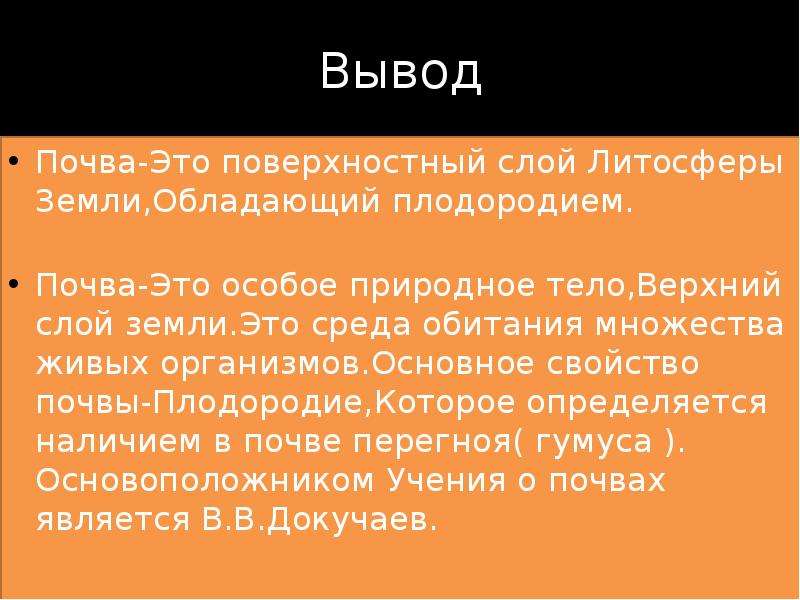 Вывод

• Почва-Это поверхностный слой Литосферы Земли,Обладающий плодородием.

• Почва-Это особое природное тело,Верхний слой земли.Это среда обитания множества живых организмов.Основное свойство почвы-Плодородие,Которое определяется наличием в почве перегноя( гумуса ). Основоположником Учения о почвах является В.В.Докучаев.